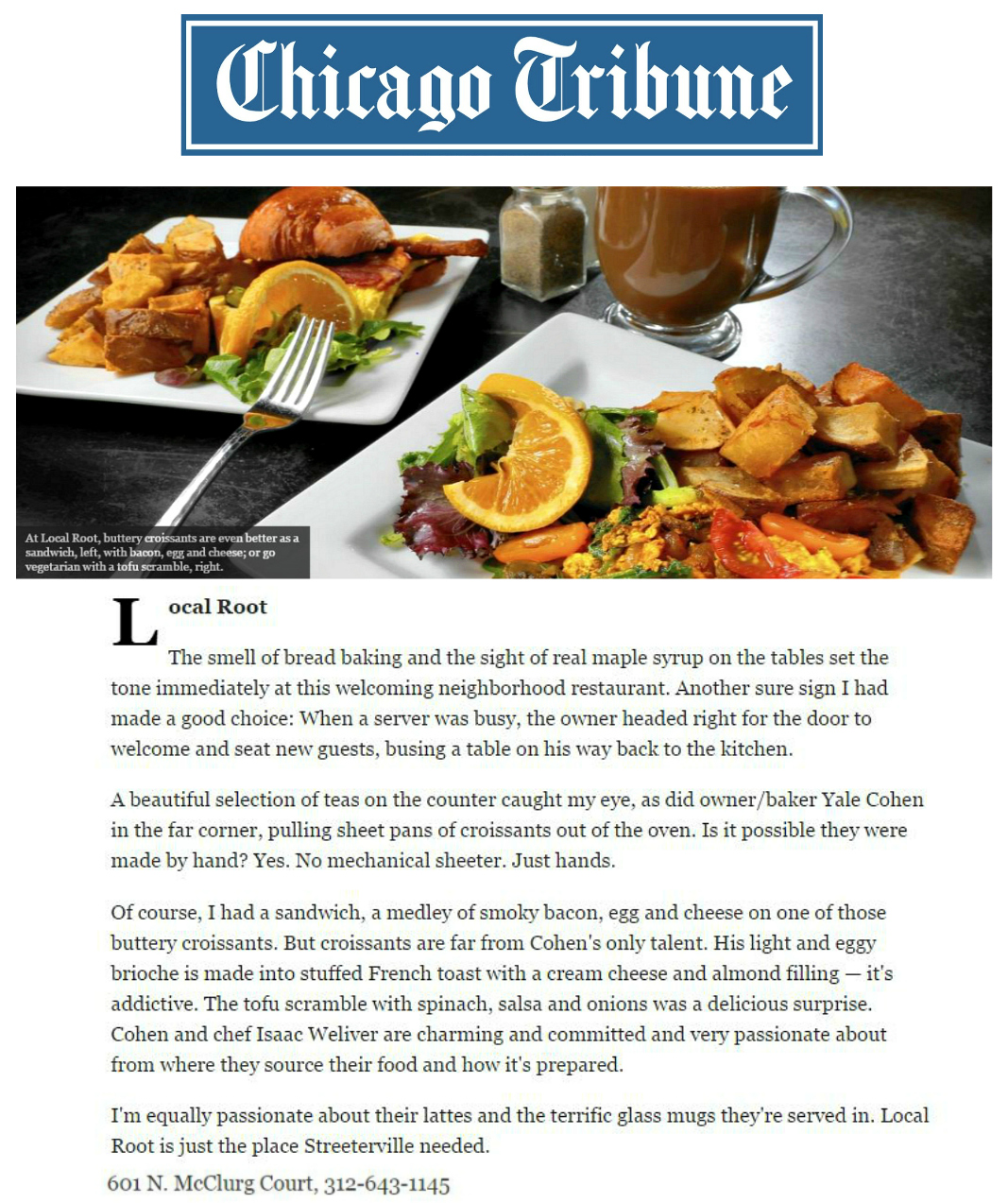 Chicago Tribune

At Local Root, buttery croissants are even better as a sandwich, left, with bacon, egg and cheese; or go vegetarian with a tofu scramble, right.

Local Root

The smell of bread baking and the sight of real maple syrup on the tables set the tone immediately at this welcoming neighborhood restaurant. Another sure sign I had made a good choice: When a server was busy, the owner headed right for the door to welcome and seat new guests, busing a table on his way back to the kitchen.

A beautiful selection of teas on the counter caught my eye, as did owner/baker Yale Cohen in the far corner, pulling sheet pans of croissants out of the oven. Is it possible they were made by hand? Yes. No mechanical sheeter. Just hands.

Of course, I had a sandwich, a medley of smoky bacon, egg and cheese on one of those buttery croissants. But croissants are far from Cohen's only talent. His light and eggy brioche is made into stuffed French toast with a cream cheese and almond filling — it's addictive. The tofu scramble with spinach, salsa and onions was a delicious surprise. Cohen and chef Isaac Weliver are charming and committed and very passionate about from where they source their food and how it's prepared.

I'm equally passionate about their lattes and the terrific glass mugs they're served in. Local Root is just the place Streeterville needed.

601 N. McClurg Court, 312-643-1145